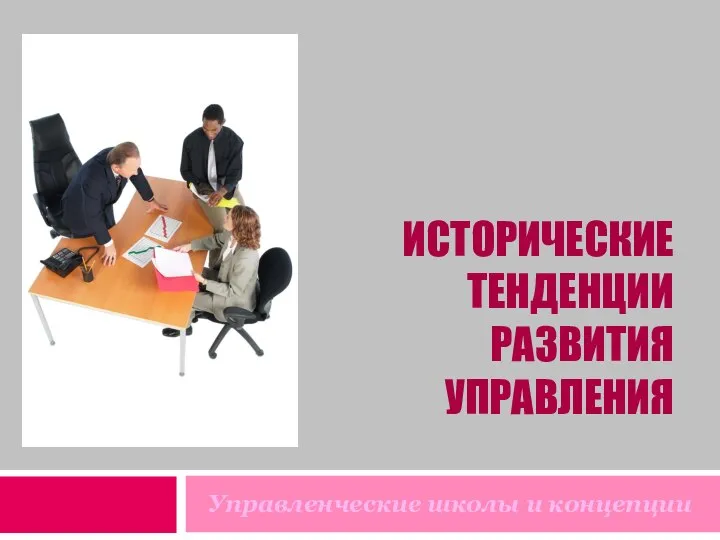 ИСТОРИЧЕСКИЕ ТЕНДЕНЦИИ РАЗВИТИЯ УПРАВЛЕНИЯ

Управленческие школы и концепции